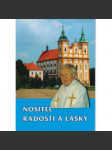 NOSITEL
RADOSTI A LÁSKY